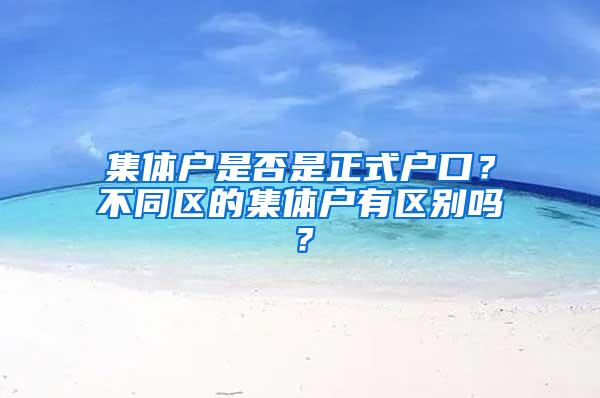 集体户是否是正式户口？不同区的集体户有区别吗？